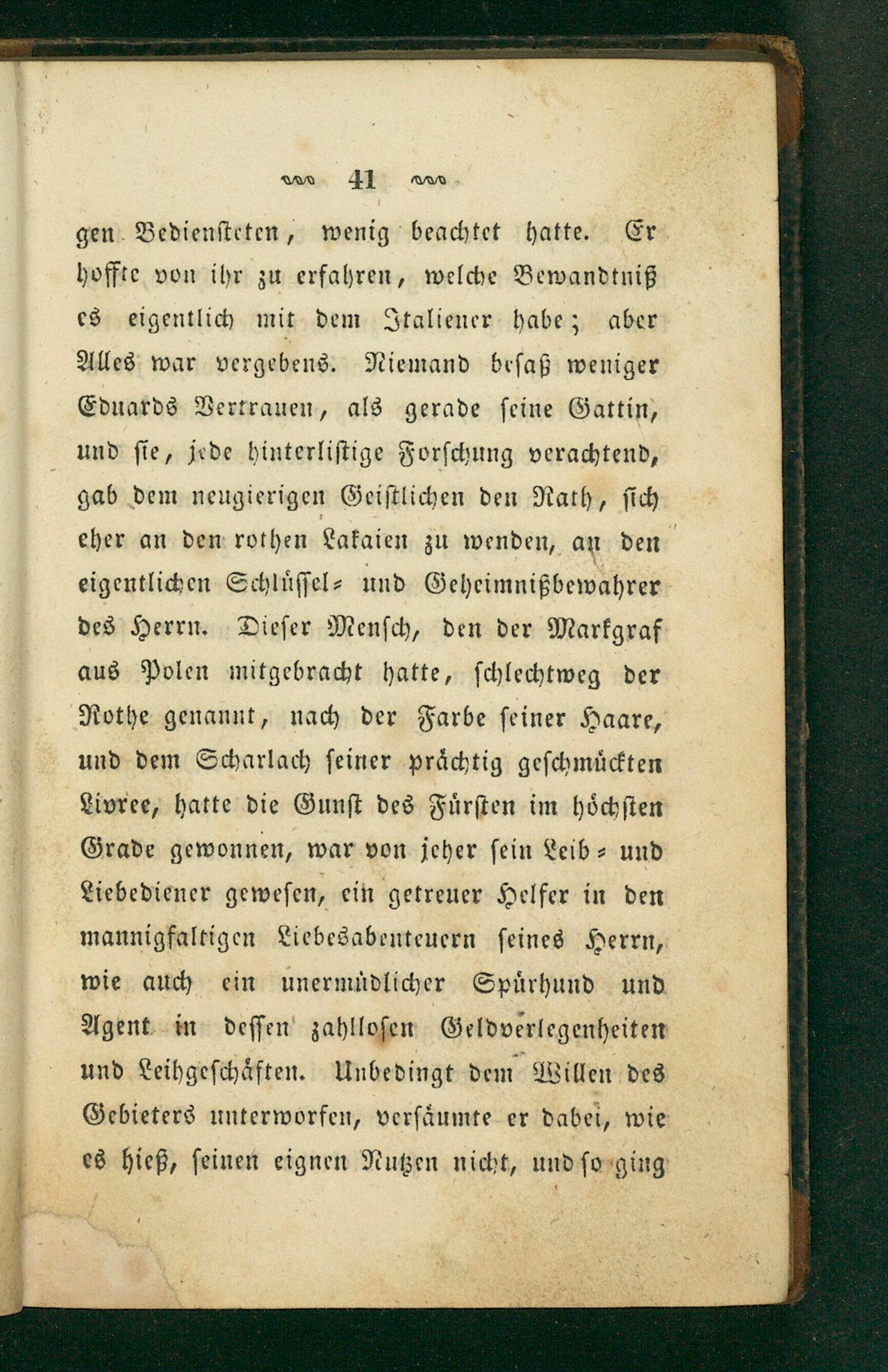 41

gen Bediensteten, wenig beachtet hatte. Er hoffte von ihr zu erfahren, welche Bewandtniß es eigentlich mit dem Italiener habe; aber Alles war vergebens. Niemand besaß weniger Eduards Vertrauen, als gerade seine Gattin, und sie, jede hinterlistige Forschung verachtend, gab dem neugierigen Geistlichen den Rath, sich eher an den rothen Lakaien zu wenden, an den eigentlichen Schlüssel- und Geheimnißbewahrer des Herrn. Dieser Mensch, den der Markgraf aus Polen mitgebracht hatte, schlechtweg der Rothe genannt, nach der Farbe seiner Haare, und dem Scharlach seiner prächtig geschmückten Livree, hatte die Gunst des Fürsten im höchsten Grade gewonnen, war von jeher sein Leib- und Liebediener gewesen, ein getreuer Helfer in den mannigfaltigen Liebesabenteuern seines Herrn, wie auch ein unermüdlicher Spürhund und Agent in dessen zahllosen Geldverlegenheiten und Leihgeschäften. Unbedingt dem Willen des Gebieters unterworfen, versäumte er dabei, wie es hieß, seinen eignen Nutzen nicht, und so ging